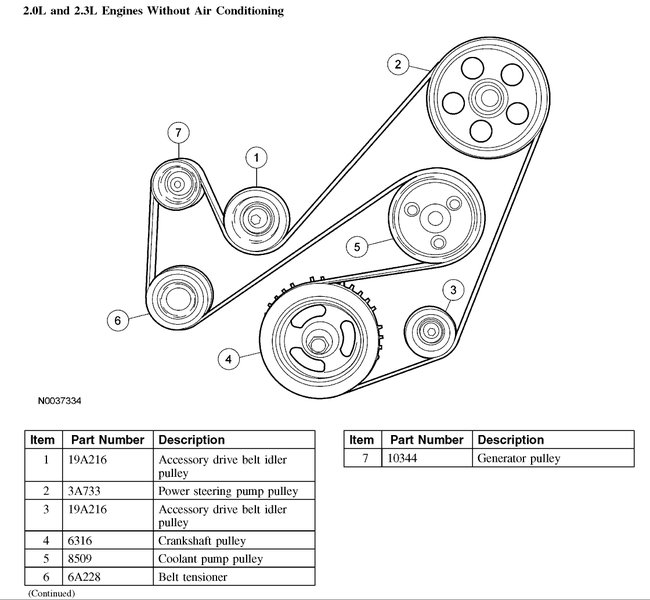 2.0L and 2.3L Engines Without Air Conditioning

2

7

1

5

3

6

4

N0037334

| Item | Part Number | Description |
|---|---|---|
| 1 | 19A216 | Accessory drive belt idler pulley |
| 2 | 3A733 | Power steering pump pulley |
| 3 | 19A216 | Accessory drive belt idler pulley |
| 4 | 6316 | Crankshaft pulley |
| 5 | 8509 | Coolant pump pulley |
| 6 | 6A228 | Belt tensioner |

(Continued)

| Item | Part Number | Description |
|---|---|---|
| 7 | 10344 | Generator pulley |